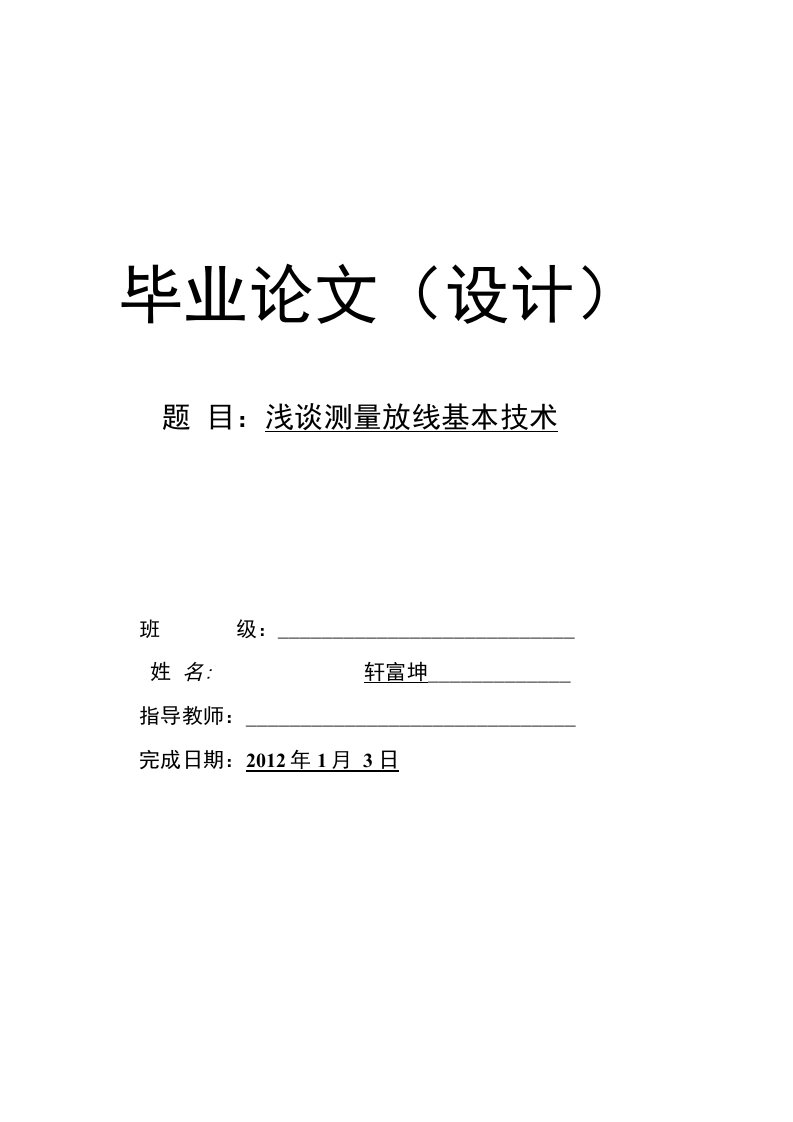 毕业论文（设计）

题 目：浅谈测量放线基本技术

班 级：

姓 名: 轩富坤

指导教师：

完成日期：2012 年 1 月 3 日